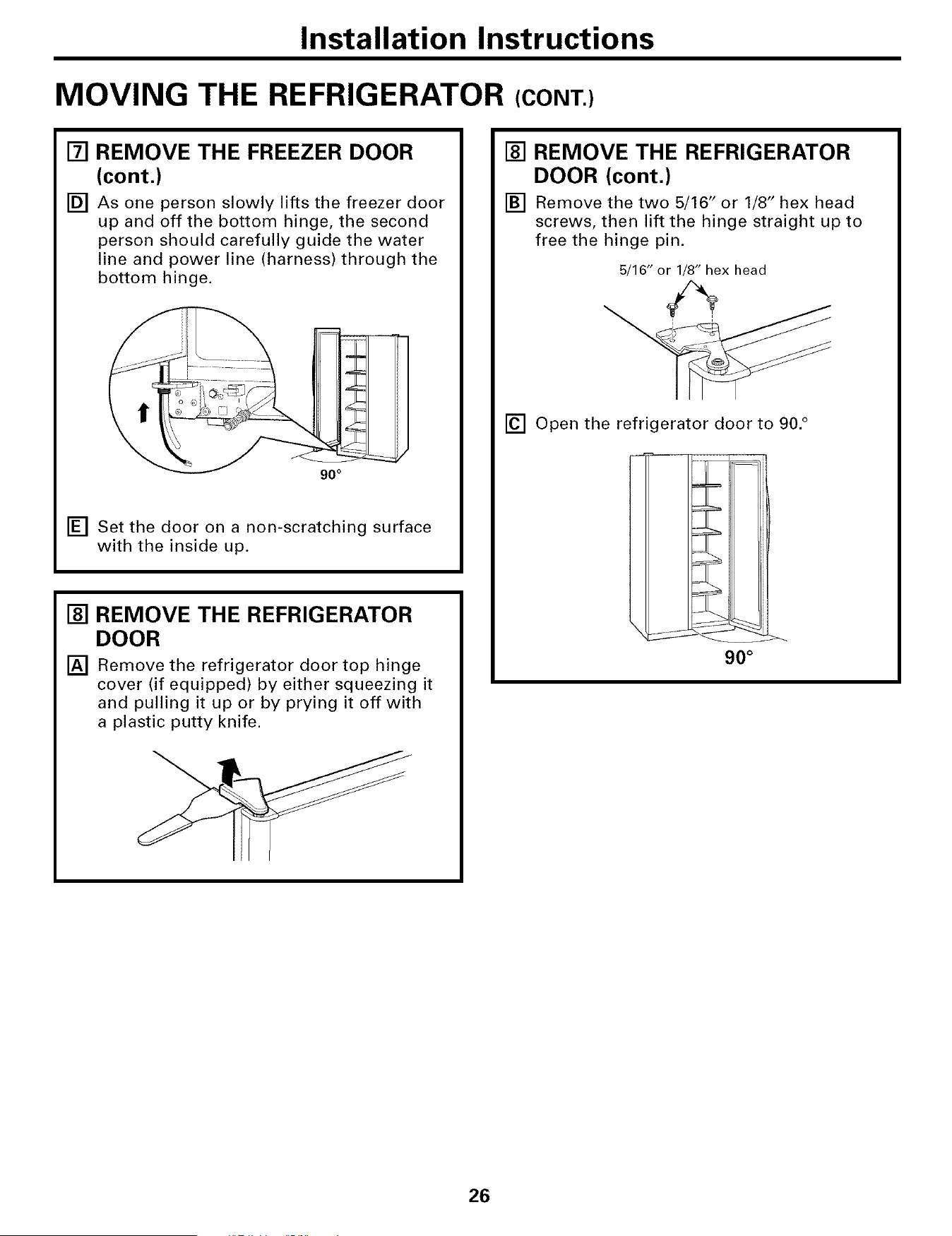 Installation Instructions

MOVING THE REFRIGERATOR (CONT.)

7 REMOVE THE FREEZER DOOR (cont.)

D As one person slowly lifts the freezer door up and off the bottom hinge, the second person should carefully guide the water line and power line (harness) through the bottom hinge.

90°

E Set the door on a non-scratching surface with the inside up.

8 REMOVE THE REFRIGERATOR DOOR

A Remove the refrigerator door top hinge cover (if equipped) by either squeezing it and pulling it up or by prying it off with a plastic putty knife.

8 REMOVE THE REFRIGERATOR DOOR (cont.)

B Remove the two 5/16" or 1/8" hex head screws, then lift the hinge straight up to free the hinge pin.

5/16" or 1/8" hex head

C Open the refrigerator door to 90.°

90°

26